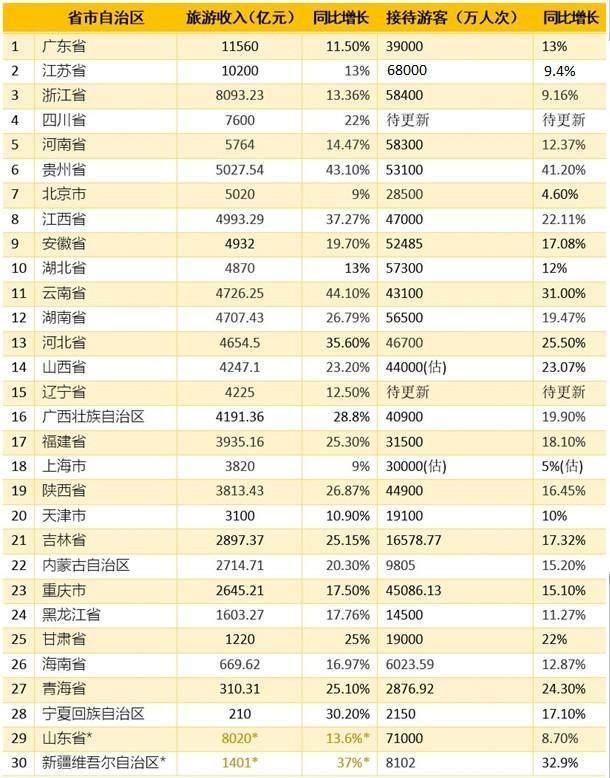 |  | 省市自治区 | 旅游收入（亿元） | 同比增长 | 接待游客（万人次） | 同比增长 |
|---|---|---|---|---|---|
| 1 | 广东省 | 11560 | 11.50% | 39000 | 13% |
| 2 | 江苏省 | 10200 | 13% | 68000 | 9.4% |
| 3 | 浙江省 | 8093.23 | 13.36% | 58400 | 9.16% |
| 4 | 四川省 | 7600 | 22% | 待更新 | 待更新 |
| 5 | 河南省 | 5764 | 14.47% | 58300 | 12.37% |
| 6 | 贵州省 | 5027.54 | 43.10% | 53100 | 41.20% |
| 7 | 北京市 | 5020 | 9% | 28500 | 4.60% |
| 8 | 江西省 | 4993.29 | 37.27% | 47000 | 22.11% |
| 9 | 安徽省 | 4932 | 19.70% | 52485 | 17.08% |
| 10 | 湖北省 | 4870 | 13% | 57300 | 12% |
| 11 | 云南省 | 4726.25 | 44.10% | 43100 | 31.00% |
| 12 | 湖南省 | 4707.43 | 26.79% | 56500 | 19.47% |
| 13 | 河北省 | 4654.5 | 35.60% | 46700 | 25.50% |
| 14 | 山西省 | 4247.1 | 23.20% | 44000(估) | 23.07% |
| 15 | 辽宁省 | 4225 | 12.50% | 待更新 | 待更新 |
| 16 | 广西壮族自治区 | 4191.36 | 28.8% | 40900 | 19.90% |
| 17 | 福建省 | 3935.16 | 25.30% | 31500 | 18.10% |
| 18 | 上海市 | 3820 | 9% | 30000(估) | 5%(估) |
| 19 | 陕西省 | 3813.43 | 26.87% | 44900 | 16.45% |
| 20 | 天津市 | 3100 | 10.90% | 19100 | 10% |
| 21 | 吉林省 | 2897.37 | 25.15% | 16578.77 | 17.32% |
| 22 | 内蒙古自治区 | 2714.71 | 20.30% | 9805 | 15.20% |
| 23 | 重庆市 | 2645.21 | 17.50% | 45086.13 | 15.10% |
| 24 | 黑龙江省 | 1603.27 | 17.76% | 14500 | 11.27% |
| 25 | 甘肃省 | 1220 | 25% | 19000 | 22% |
| 26 | 海南省 | 669.62 | 16.97% | 6023.59 | 12.87% |
| 27 | 青海省 | 310.31 | 25.10% | 2876.92 | 24.30% |
| 28 | 宁夏回族自治区 | 210 | 30.20% | 2150 | 17.10% |
| 29 | 山东省* | 8020* | 13.6%* | 71000 | 8.70% |
| 30 | 新疆维吾尔自治区* | 1401* | 37%* | 8102 | 32.9% |